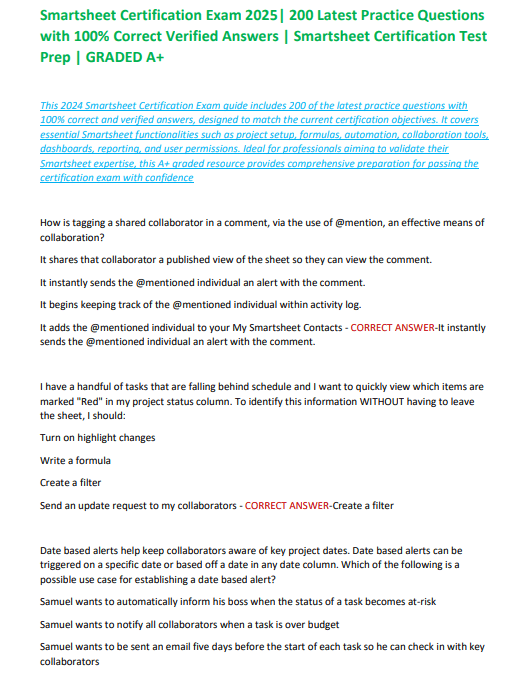 Smartsheet Certification Exam 2025| 200 Latest Practice Questions with 100% Correct Verified Answers | Smartsheet Certification Test Prep | GRADED A+

This 2024 Smartsheet Certification Exam guide includes 200 of the latest practice questions with 100% correct and verified answers, designed to match the current certification objectives. It covers essential Smartsheet functionalities such as project setup, formulas, automation, collaboration tools, dashboards, reporting, and user permissions. Ideal for professionals aiming to validate their Smartsheet expertise, this A+ graded resource provides comprehensive preparation for passing the certification exam with confidence

How is tagging a shared collaborator in a comment, via the use of @mention, an effective means of collaboration?

It shares that collaborator a published view of the sheet so they can view the comment.

It instantly sends the @mentioned individual an alert with the comment.

It begins keeping track of the @mentioned individual within activity log.

It adds the @mentioned individual to your My Smartsheet Contacts - CORRECT ANSWER-It instantly sends the @mentioned individual an alert with the comment.

I have a handful of tasks that are falling behind schedule and I want to quickly view which items are marked "Red" in my project status column. To identify this information WITHOUT having to leave the sheet, I should:

Turn on highlight changes

Write a formula

Create a filter

Send an update request to my collaborators - CORRECT ANSWER-Create a filter

Date based alerts help keep collaborators aware of key project dates. Date based alerts can be triggered on a specific date or based off a date in any date column. Which of the following is a possible use case for establishing a date based alert?

Samuel wants to automatically inform his boss when the status of a task becomes at-risk

Samuel wants to notify all collaborators when a task is over budget

Samuel wants to be sent an email five days before the start of each task so he can check in with key collaborators